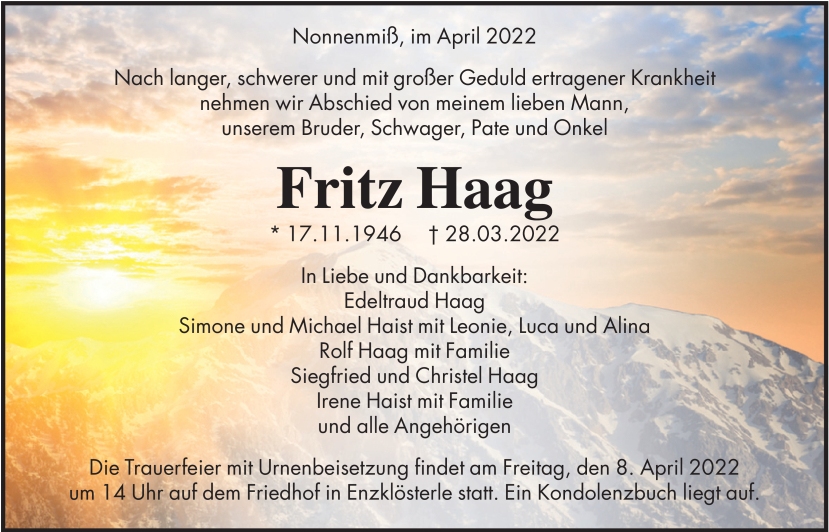 Nonnenmiß, im April 2022

Nach langer, schwerer und mit großer Geduld ertragener Krankheit nehmen wir Abschied von meinem lieben Mann, unserem Bruder, Schwager, Pate und Onkel

Fritz Haag

* 17.11.1946 † 28.03.2022

In Liebe und Dankbarkeit:
Edeltraud Haag
Simone und Michael Haist mit Leonie, Luca und Alina
Rolf Haag mit Familie
Siegfried und Christel Haag
Irene Haist mit Familie
und alle Angehörigen

Die Trauerfeier mit Urnenbeisetzung findet am Freitag, den 8. April 2022 um 14 Uhr auf dem Friedhof in Enzklösterle statt. Ein Kondolenzbuch liegt auf.